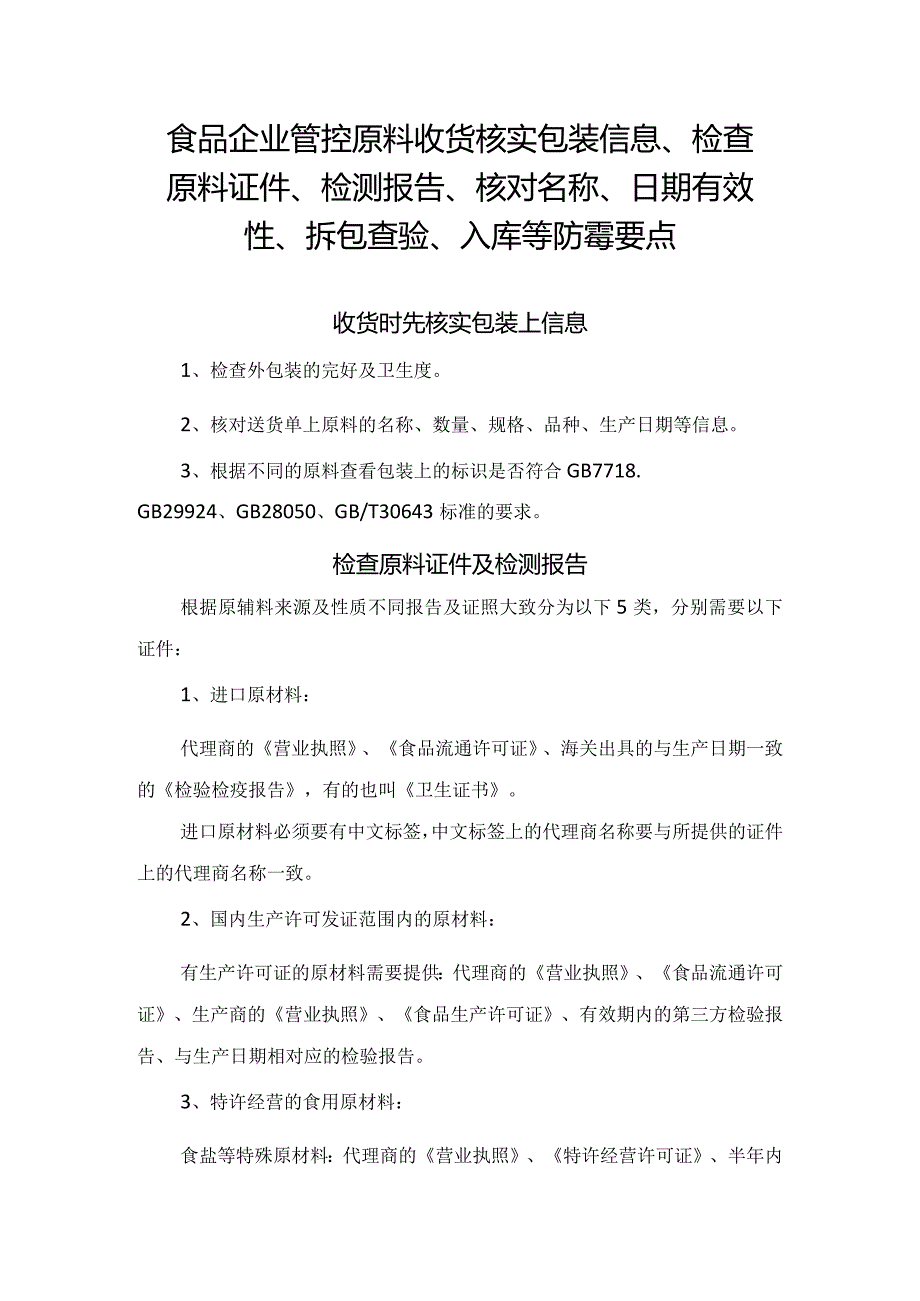 食品企业管控原料收货核实包装信息、检查原料证件、检测报告、核对名称、日期有效性、拆包查验、入库等防霉要点

收货时先核实包装上信息

1、检查外包装的完好及卫生度。

2、核对送货单上原料的名称、数量、规格、品种、生产日期等信息。

3、根据不同的原料查看包装上的标识是否符合GB7718.
GB29924、GB28050、GB/T30643标准的要求。

检查原料证件及检测报告

根据原辅料来源及性质不同报告及证照大致分为以下5类，分别需要以下证件：

1、进口原材料：

代理商的《营业执照》、《食品流通许可证》、海关出具的与生产日期一致的《检验检疫报告》，有的也叫《卫生证书》。

进口原材料必须要有中文标签,中文标签上的代理商名称要与所提供的证件上的代理商名称一致。

2、国内生产许可发证范围内的原材料：

有生产许可证的原材料需要提供:代理商的《营业执照》、《食品流通许可证》、生产商的《营业执照》、《食品生产许可证》、有效期内的第三方检验报告、与生产日期相对应的检验报告。

3、特许经营的食用原材料：

食盐等特殊原材料:代理商的《营业执照》、《特许经营许可证》、半年内